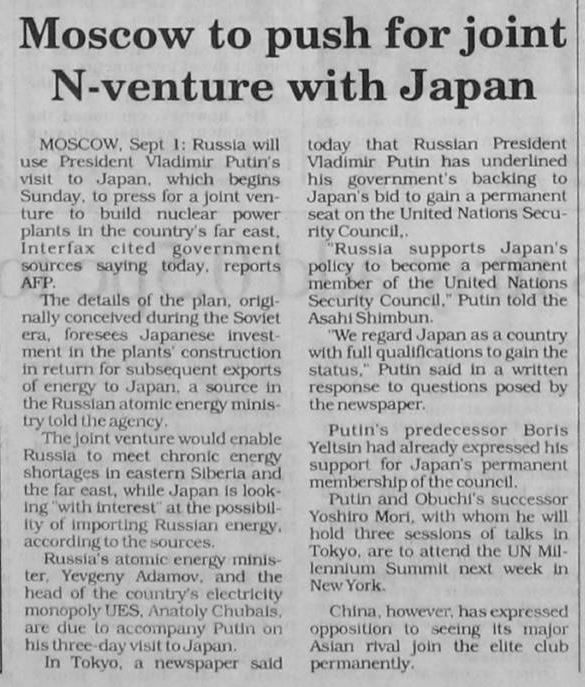 Moscow to push for joint N-venture with Japan

MOSCOW, Sept 1: Russia will use President Vladimir Putin's visit to Japan, which begins Sunday, to press for a joint venture to build nuclear power plants in the country's far east, Interfax cited government sources saying today, reports AFP.

The details of the plan, originally conceived during the Soviet era, foresees Japanese investment in the plants' construction in return for subsequent exports of energy to Japan, a source in the Russian atomic energy ministry told the agency.

The joint venture would enable Russia to meet chronic energy shortages in eastern Siberia and the far east, while Japan is looking "with interest" at the possibility of importing Russian energy, according to the sources.

Russia's atomic energy minister, Yevgeny Adamov, and the head of the country's electricity monopoly UES, Anatoly Chubais, are due to accompany Putin on his three-day visit to Japan.

In Tokyo, a newspaper said today that Russian President Vladimir Putin has underlined his government's backing to Japan's bid to gain a permanent seat on the United Nations Security Council,.

"Russia supports Japan's policy to become a permanent member of the United Nations Security Council," Putin told the Asahi Shimbun.

"We regard Japan as a country with full qualifications to gain the status," Putin said in a written response to questions posed by the newspaper.

Putin's predecessor Boris Yeltsin had already expressed his support for Japan's permanent membership of the council.

Putin and Obuchi's successor Yoshiro Mori, with whom he will hold three sessions of talks in Tokyo, are to attend the UN Millennium Summit next week in New York.

China, however, has expressed opposition to seeing its major Asian rival join the elite club permanently.